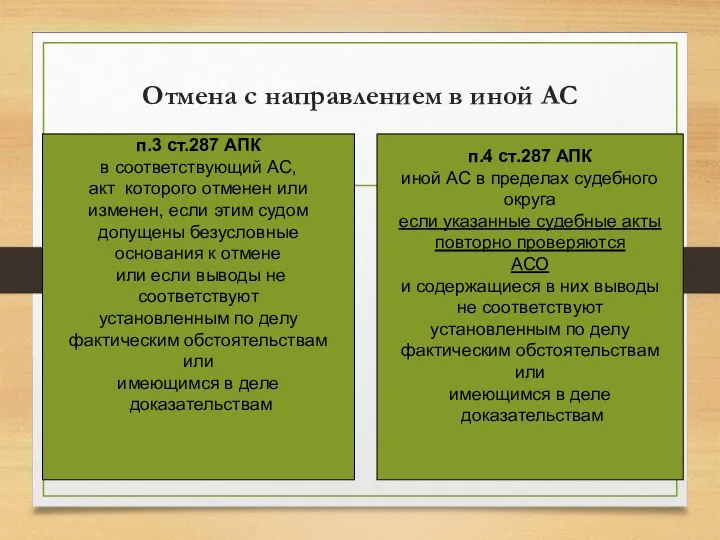 Отмена с направлением в иной АС

п.3 ст.287 АПК
в соответствующий АС, акт которого отменен или изменен, если этим судом допущены безусловные основания к отмене или если выводы не соответствуют установленным по делу фактическим обстоятельствам или имеющимся в деле доказательствам

п.4 ст.287 АПК
иной АС в пределах судебного округа
если указанные судебные акты повторно проверяются АСО
и содержащиеся в них выводы не соответствуют установленным по делу фактическим обстоятельствам или имеющимся в деле доказательствам